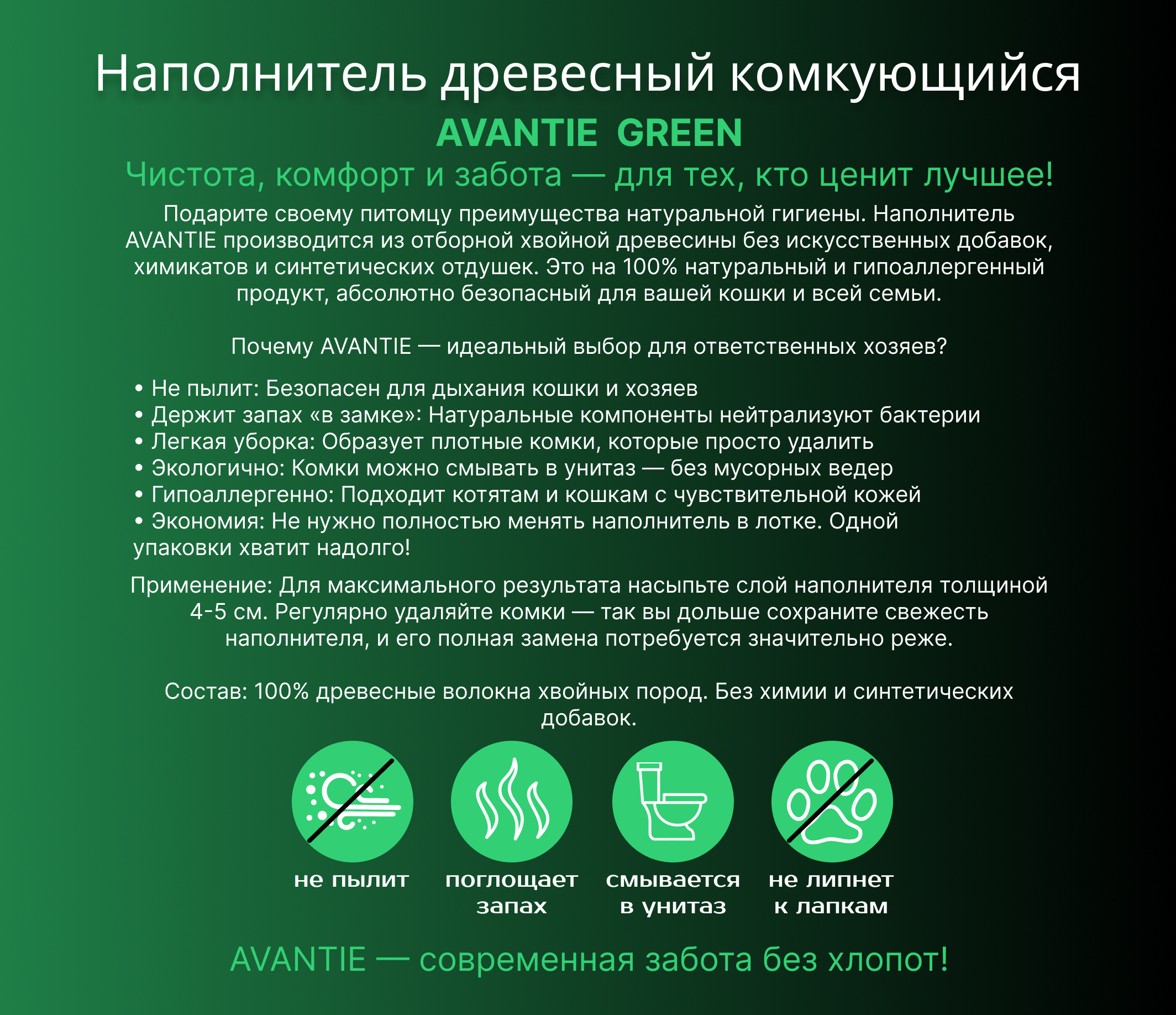 Наполнитель древесный комкующийся

AVANTIE GREEN

Чистота, комфорт и забота — для тех, кто ценит лучшее!

Подарите своему питомцу преимущества натуральной гигиены. Наполнитель AVANTIE производится из отборной хвойной древесины без искусственных добавок, химикатов и синтетических отдушек. Это на 100% натуральный и гипоаллергенный продукт, абсолютно безопасный для вашей кошки и всей семьи.

Почему AVANTIE — идеальный выбор для ответственных хозяев?

• Не пылит: Безопасен для дыхания кошки и хозяев
• Держит запах «в замке»: Натуральные компоненты нейтрализуют бактерии
• Легкая уборка: Образует плотные комки, которые просто удалить
• Экологично: Комки можно смывать в унитаз — без мусорных ведер
• Гипоаллергенно: Подходит котятам и кошкам с чувствительной кожей
• Экономия: Не нужно полностью менять наполнитель в лотке. Одной упаковки хватит надолго!

Применение: Для максимального результата насыпьте слой наполнителя толщиной 4-5 см. Регулярно удаляйте комки — так вы дольше сохраните свежесть наполнителя, и его полная замена потребуется значительно реже.

Состав: 100% древесные волокна хвойных пород. Без химии и синтетических добавок.

не пылит

поглощает запах

смывается в унитаз

не липнет к лапкам

AVANTIE — современная забота без хлопот!